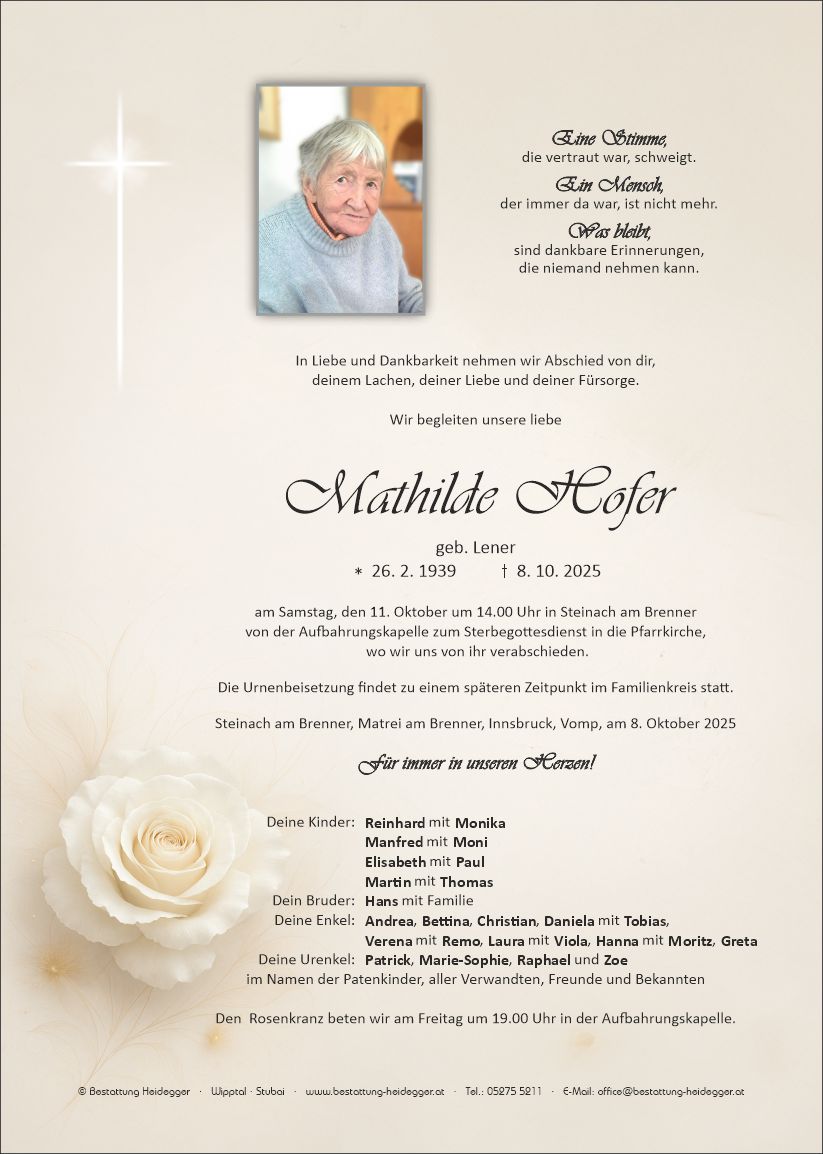 Eine Stimme,
die vertraut war, schweigt.
Ein Mensch,
der immer da war, ist nicht mehr.
Was bleibt,
sind dankbare Erinnerungen,
die niemand nehmen kann.

In Liebe und Dankbarkeit nehmen wir Abschied von dir,
deinem Lachen, deiner Liebe und deiner Fürsorge.

Wir begleiten unsere liebe

Mathilde Hofer

geb. Lener
∗ 26. 2. 1939 † 8. 10. 2025

am Samstag, den 11. Oktober um 14.00 Uhr in Steinach am Brenner
von der Aufbahrungskapelle zum Sterbegottesdienst in die Pfarrkirche,
wo wir uns von ihr verabschieden.

Die Urnenbeisetzung findet zu einem späteren Zeitpunkt im Familienkreis statt.

Steinach am Brenner, Matrei am Brenner, Innsbruck, Vomp, am 8. Oktober 2025

Für immer in unseren Herzen!

Deine Kinder: Reinhard mit Monika
Manfred mit Moni
Elisabeth mit Paul
Martin mit Thomas
Dein Bruder: Hans mit Familie
Deine Enkel: Andrea, Bettina, Christian, Daniela mit Tobias,
Verena mit Remo, Laura mit Viola, Hanna mit Moritz, Greta
Deine Urenkel: Patrick, Marie-Sophie, Raphael und Zoe
im Namen der Patenkinder, aller Verwandten, Freunde und Bekannten

Den Rosenkranz beten wir am Freitag um 19.00 Uhr in der Aufbahrungskapelle.

© Bestattung Heidegger · Wipptal · Stubai · www.bestattung-heidegger.at · Tel.: 05275 5211 · E-Mail: office@bestattung-heidegger.at